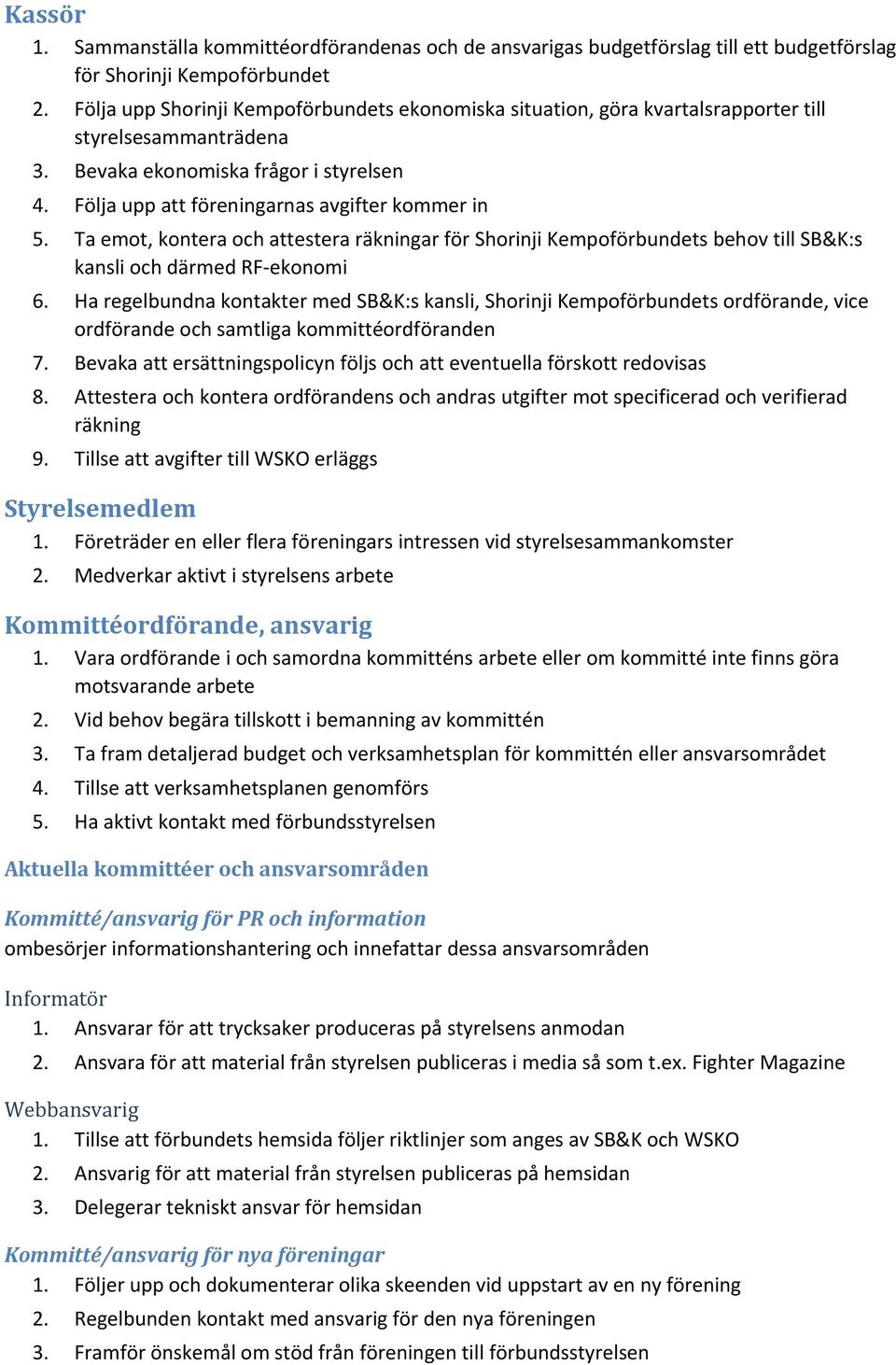 Kassör

1. Sammanställa kommittéordförandenas och de ansvarigas budgetförslag till ett budgetförslag för Shorinji Kempoförbundet
2. Följa upp Shorinji Kempoförbundets ekonomiska situation, göra kvartalsrapporter till styrelsesammanträdena
3. Bevaka ekonomiska frågor i styrelsen
4. Följa upp att föreningarnas avgifter kommer in
5. Ta emot, kontera och attestera räkningar för Shorinji Kempoförbundets behov till SB&K:s kansli och därmed RF-ekonomi
6. Ha regelbundna kontakter med SB&K:s kansli, Shorinji Kempoförbundets ordförande, vice ordförande och samtliga kommittéordföranden
7. Bevaka att ersättningspolicyn följs och att eventuella förskott redovisas
8. Attestera och kontera ordförandens och andras utgifter mot specificerad och verifierad räkning
9. Tillse att avgifter till WSKO erläggs

Styrelsemedlem

1. Företräder en eller flera föreningars intressen vid styrelsesammankomster
2. Medverkar aktivt i styrelsens arbete

Kommittéordförande, ansvarig

1. Vara ordförande i och samordna kommitténs arbete eller om kommitté inte finns göra motsvarande arbete
2. Vid behov begära tillskott i bemanning av kommittén
3. Ta fram detaljerad budget och verksamhetsplan för kommittén eller ansvarsområdet
4. Tillse att verksamhetsplanen genomförs
5. Ha aktivt kontakt med förbundsstyrelsen

Aktuella kommittéer och ansvarsområden

Kommitté/ansvarig för PR och information
ombesörjer informationshantering och innefattar dessa ansvarsområden

Informatör

1. Ansvarar för att trycksaker produceras på styrelsens anmodan
2. Ansvara för att material från styrelsen publiceras i media så som t.ex. Fighter Magazine

Webbansvarig

1. Tillse att förbundets hemsida följer riktlinjer som anges av SB&K och WSKO
2. Ansvarig för att material från styrelsen publiceras på hemsidan
3. Delegerar tekniskt ansvar för hemsidan

Kommitté/ansvarig för nya föreningar

1. Följer upp och dokumenterar olika skeenden vid uppstart av en ny förening
2. Regelbunden kontakt med ansvarig för den nya föreningen
3. Framför önskemål om stöd från föreningen till förbundsstyrelsen